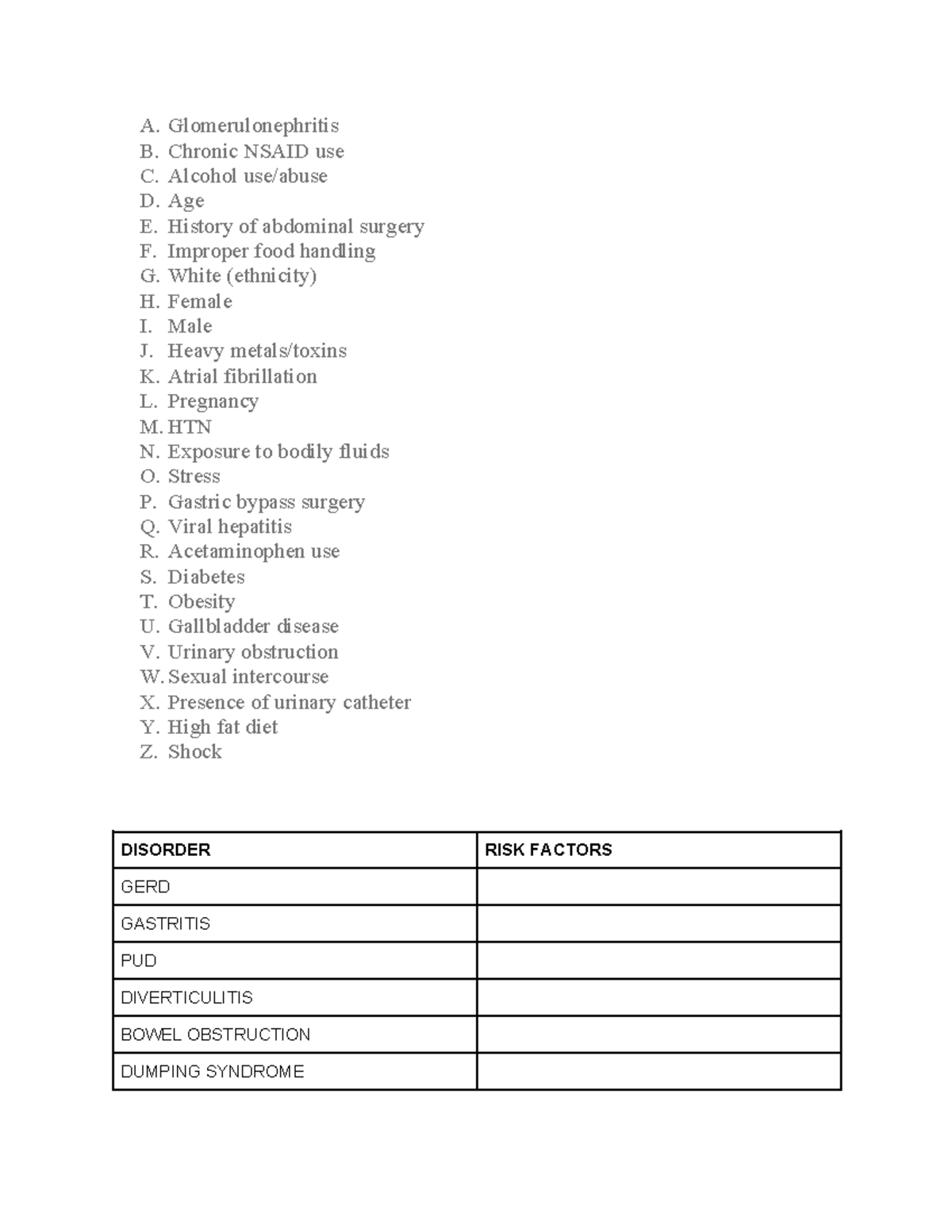 A. Glomerulonephritis
B. Chronic NSAID use
C. Alcohol use/abuse
D. Age
E. History of abdominal surgery
F. Improper food handling
G. White (ethnicity)
H. Female
I. Male
J. Heavy metals/toxins
K. Atrial fibrillation
L. Pregnancy
M. HTN
N. Exposure to bodily fluids
O. Stress
P. Gastric bypass surgery
Q. Viral hepatitis
R. Acetaminophen use
S. Diabetes
T. Obesity
U. Gallbladder disease
V. Urinary obstruction
W. Sexual intercourse
X. Presence of urinary catheter
Y. High fat diet
Z. Shock

| DISORDER | RISK FACTORS |
|---|---|
| GERD | |
| GASTRITIS | |
| PUD | |
| DIVERTICULITIS | |
| BOWEL OBSTRUCTION | |
| DUMPING SYNDROME | |